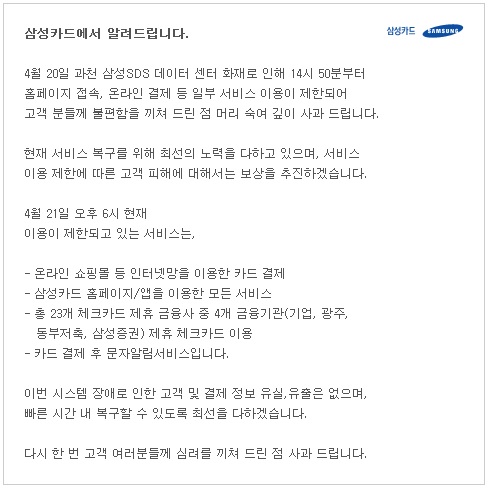 삼성카드에서 알려드립니다.

삼성카드 SAMSUNG

4월 20일 과천 삼성SDS 데이터 센터 화재로 인해 14시 50분부터 홈페이지 접속, 온라인 결제 등 일부 서비스 이용이 제한되어 고객 분들께 불편함을 끼쳐 드린 점 머리 숙여 깊이 사과 드립니다.

현재 서비스 복구를 위해 최선의 노력을 다하고 있으며, 서비스 이용 제한에 따른 고객 피해에 대해서는 보상을 추진하겠습니다.

4월 21일 오후 6시 현재
이용이 제한되고 있는 서비스는,

- 온라인 쇼핑몰 등 인터넷망을 이용한 카드 결제
- 삼성카드 홈페이지/앱을 이용한 모든 서비스
- 총 23개 체크카드 제휴 금융사 중 4개 금융기관(기업, 광주, 동부저축, 삼성증권) 제휴 체크카드 이용
- 카드 결제 후 문자알림서비스입니다.

이번 시스템 장애로 인한 고객 및 결제 정보 유실,유출은 없으며, 빠른 시간 내 복구할 수 있도록 최선을 다하겠습니다.

다시 한 번 고객 여러분들께 심려를 끼쳐 드린 점 사과 드립니다.